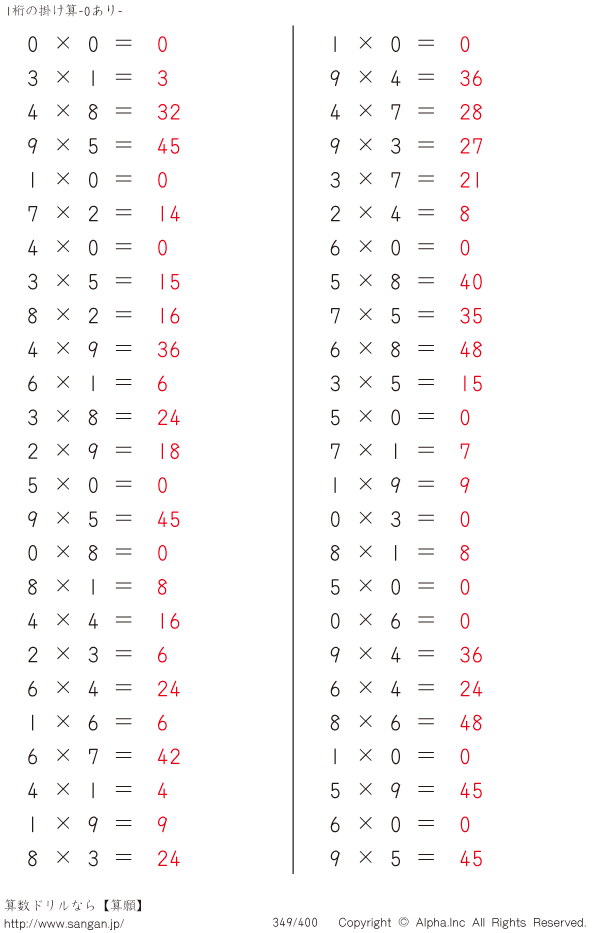 1桁の掛け算-0あり-

$0 \times 0 = 0$
$3 \times 1 = 3$
$4 \times 8 = 32$
$9 \times 5 = 45$
$1 \times 0 = 0$
$7 \times 2 = 14$
$4 \times 0 = 0$
$3 \times 5 = 15$
$8 \times 2 = 16$
$4 \times 9 = 36$
$6 \times 1 = 6$
$3 \times 8 = 24$
$2 \times 9 = 18$
$5 \times 0 = 0$
$9 \times 5 = 45$
$0 \times 8 = 0$
$8 \times 1 = 8$
$4 \times 4 = 16$
$2 \times 3 = 6$
$6 \times 4 = 24$
$1 \times 6 = 6$
$6 \times 7 = 42$
$4 \times 1 = 4$
$1 \times 9 = 9$
$8 \times 3 = 24$

$1 \times 0 = 0$
$9 \times 4 = 36$
$4 \times 7 = 28$
$9 \times 3 = 27$
$3 \times 7 = 21$
$2 \times 4 = 8$
$6 \times 0 = 0$
$5 \times 8 = 40$
$7 \times 5 = 35$
$6 \times 8 = 48$
$3 \times 5 = 15$
$5 \times 0 = 0$
$7 \times 1 = 7$
$1 \times 9 = 9$
$0 \times 3 = 0$
$8 \times 1 = 8$
$5 \times 0 = 0$
$0 \times 6 = 0$
$9 \times 4 = 36$
$6 \times 4 = 24$
$8 \times 6 = 48$
$1 \times 0 = 0$
$5 \times 9 = 45$
$6 \times 0 = 0$
$9 \times 5 = 45$

算数ドリルなら【算願】
http://www.sangan.jp/
349/400 Copyright © Alpha.Inc All Rights Reserved.